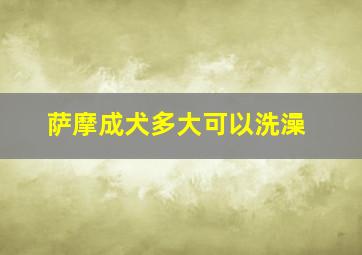 萨摩成犬多大可以洗澡